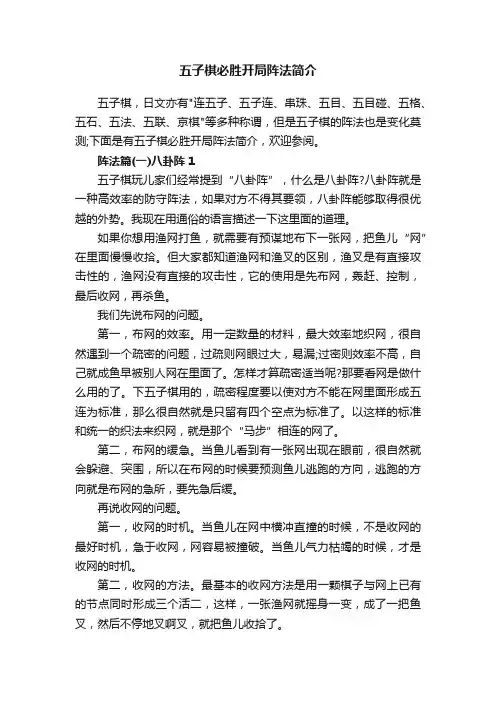 五子棋必胜开局阵法简介

五子棋，日文亦有"连五子、五子连、串珠、五目、五目碰、五格、五石、五法、五联、京棋"等多种称谓，但是五子棋的阵法也是变化莫测;下面是有五子棋必胜开局阵法简介，欢迎参阅。

阵法篇(一)八卦阵 1

五子棋玩儿家们经常提到“八卦阵”，什么是八卦阵?八卦阵就是一种高效率的防守阵法，如果对方不得其要领，八卦阵能够取得很优越的外势。我现在用通俗的语言描述一下这里面的道理。

如果你想用渔网打鱼，就需要有预谋地布下一张网，把鱼儿“网”在里面慢慢收拾。但大家都知道渔网和渔叉的区别，渔叉是有直接攻击性的，渔网没有直接的攻击性，它的使用是先布网，轰赶、控制，最后收网，再杀鱼。

我们先说布网的问题。

第一，布网的效率。用一定数量的材料，最大效率地织网，很自然遇到一个疏密的问题，过疏则网眼过大，易漏;过密则效率不高，自己就成鱼早被别人网在里面了。怎样才算疏密适当呢?那要看网是做什么用的了。下五子棋用的，疏密程度要以使对方不能在网里面形成五连为标准，那么很自然就是只留有四个空点为标准了。以这样的标准和统一的织法来织网，就是那个“马步”相连的网了。

第二，布网的缓急。当鱼儿看到有一张网出现在眼前，很自然就会躲避、突围，所以在布网的时候要预测鱼儿逃跑的方向，逃跑的方向就是布网的急所，要先急后缓。

再说收网的问题。

第一，收网的时机。当鱼儿在网中横冲直撞的时候，不是收网的最好时机，急于收网，网容易被撞破。当鱼儿气力枯竭的时候，才是收网的时机。

第二，收网的方法。最基本的收网方法是用一颗棋子与网上已有的节点同时形成三个活二，这样，一张渔网就摇身一变，成了一把鱼叉，然后不停地叉啊叉，就把鱼儿收拾了。